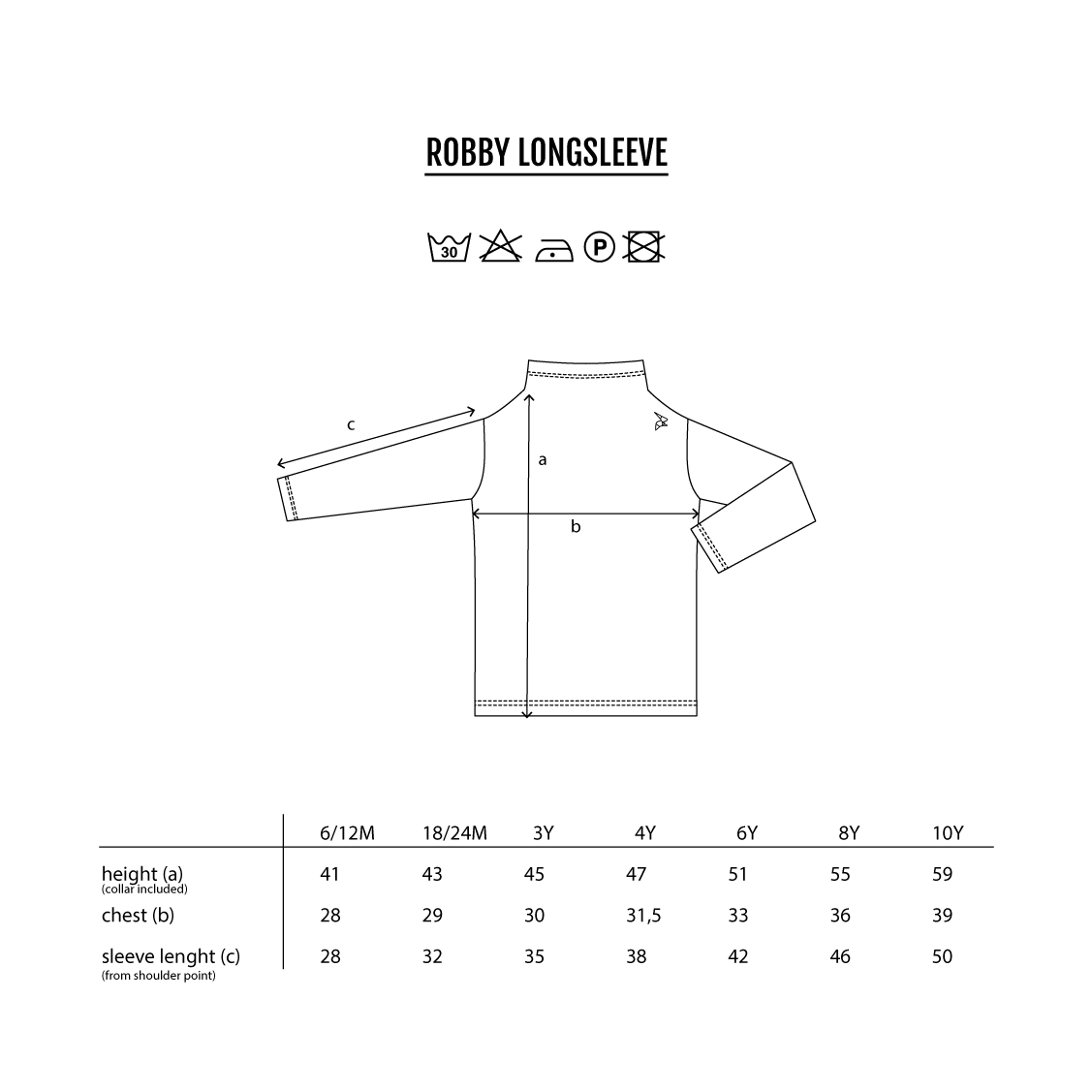 ROBBY LONGSLEEVE

30

P

c

a

b

| | 6/12M | 18/24M | 3Y | 4Y | 6Y | 8Y | 10Y |
|---|---|---|---|---|---|---|---|
| height (a) (collar included) | 41 | 43 | 45 | 47 | 51 | 55 | 59 |
| chest (b) | 28 | 29 | 30 | 31,5 | 33 | 36 | 39 |
| sleeve lenght (c) (from shoulder point) | 28 | 32 | 35 | 38 | 42 | 46 | 50 |